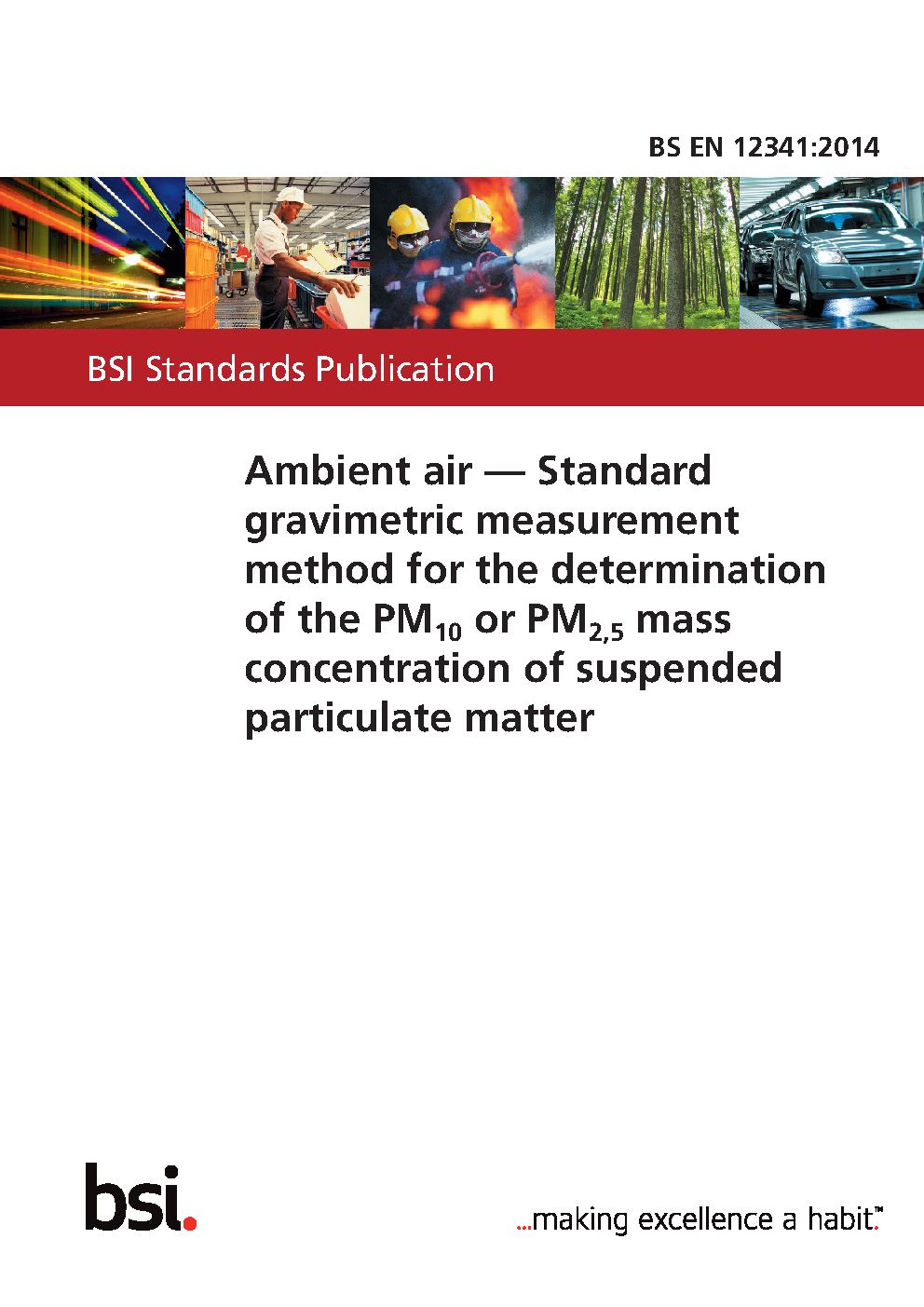 BS EN 12341:2014

BSI Standards Publication

Ambient air — Standard gravimetric measurement method for the determination of the $PM_{10}$ or $PM_{2,5}$ mass concentration of suspended particulate matter

bsi.

...making excellence a habit.™